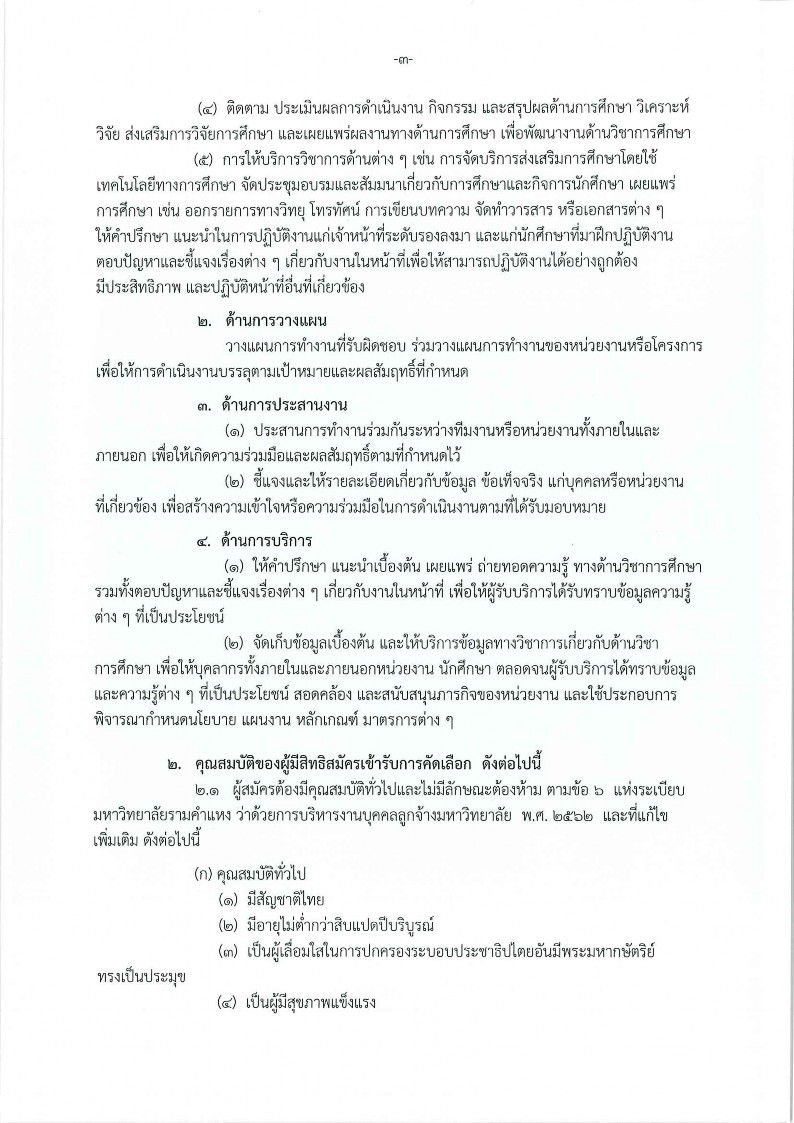 -๓-

(๔) ติดตาม ประเมินผลการดำเนินงาน กิจกรรม และสรุปผลด้านการศึกษา วิเคราะห์ วิจัย ส่งเสริมการวิจัยการศึกษา และเผยแพร่ผลงานทางด้านการศึกษา เพื่อพัฒนางานด้านวิชาการศึกษา

(๕) การให้บริการวิชาการด้านต่าง ๆ เช่น การจัดบริการส่งเสริมการศึกษาโดยใช้เทคโนโลยีทางการศึกษา จัดประชุมอบรมและสัมมนาเกี่ยวกับการศึกษาและกิจการนักศึกษา เผยแพร่การศึกษา เช่น ออกรายการทางวิทยุ โทรทัศน์ การเขียนบทความ จัดทำวารสาร หรือเอกสารต่าง ๆ ให้คำปรึกษา แนะนำในการปฏิบัติงานแก่เจ้าหน้าที่ระดับรองลงมา และแก่นักศึกษาที่มาฝึกปฏิบัติงาน ตอบปัญหาและชี้แจงเรื่องต่าง ๆ เกี่ยวกับงานในหน้าที่เพื่อให้สามารถปฏิบัติงานได้อย่างถูกต้อง มีประสิทธิภาพ และปฏิบัติหน้าที่อื่นที่เกี่ยวข้อง

๒. ด้านการวางแผน

วางแผนการทำงานที่รับผิดชอบ ร่วมวางแผนการทำงานของหน่วยงานหรือโครงการ เพื่อให้การดำเนินงานบรรลุตามเป้าหมายและผลสัมฤทธิ์ที่กำหนด

๓. ด้านการประสานงาน

(๑) ประสานการทำงานร่วมกันระหว่างทีมงานหรือหน่วยงานทั้งภายในและภายนอก เพื่อให้เกิดความร่วมมือและผลสัมฤทธิ์ตามที่กำหนดไว้

(๒) ชี้แจงและให้รายละเอียดเกี่ยวกับข้อมูล ข้อเท็จจริง แก่บุคคลหรือหน่วยงานที่เกี่ยวข้อง เพื่อสร้างความเข้าใจหรือความร่วมมือในการดำเนินงานตามที่ได้รับมอบหมาย

๔. ด้านการบริการ

(๑) ให้คำปรึกษา แนะนำเบื้องต้น เผยแพร่ ถ่ายทอดความรู้ ทางด้านวิชาการศึกษา รวมทั้งตอบปัญหาและชี้แจงเรื่องต่าง ๆ เกี่ยวกับงานในหน้าที่ เพื่อให้ผู้รับบริการได้รับทราบข้อมูลความรู้ต่าง ๆ ที่เป็นประโยชน์

(๒) จัดเก็บข้อมูลเบื้องต้น และให้บริการข้อมูลทางวิชาการเกี่ยวกับด้านวิชาการศึกษา เพื่อให้บุคลากรทั้งภายในและภายนอกหน่วยงาน นักศึกษา ตลอดจนผู้รับบริการได้ทราบข้อมูลและความรู้ต่าง ๆ ที่เป็นประโยชน์ สอดคล้อง และสนับสนุนภารกิจของหน่วยงาน และใช้ประกอบการพิจารณากำหนดนโยบาย แผนงาน หลักเกณฑ์ มาตรการต่าง ๆ

๒. คุณสมบัติของผู้มีสิทธิสมัครเข้ารับการคัดเลือก ดังต่อไปนี้

๒.๑ ผู้สมัครต้องมีคุณสมบัติทั่วไปและไม่มีลักษณะต้องห้าม ตามข้อ ๖ แห่งระเบียบมหาวิทยาลัยรามคำแหง ว่าด้วยการบริหารงานบุคคลลูกจ้างมหาวิทยาลัย พ.ศ. ๒๕๖๒ และที่แก้ไขเพิ่มเติม ดังต่อไปนี้

(ก) คุณสมบัติทั่วไป

(๑) มีสัญชาติไทย

(๒) มีอายุไม่ต่ำกว่าสิบแปดปีบริบูรณ์

(๓) เป็นผู้เลื่อมใสในการปกครองระบอบประชาธิปไตยอันมีพระมหากษัตริย์ทรงเป็นประมุข

(๔) เป็นผู้มีสุขภาพแข็งแรง